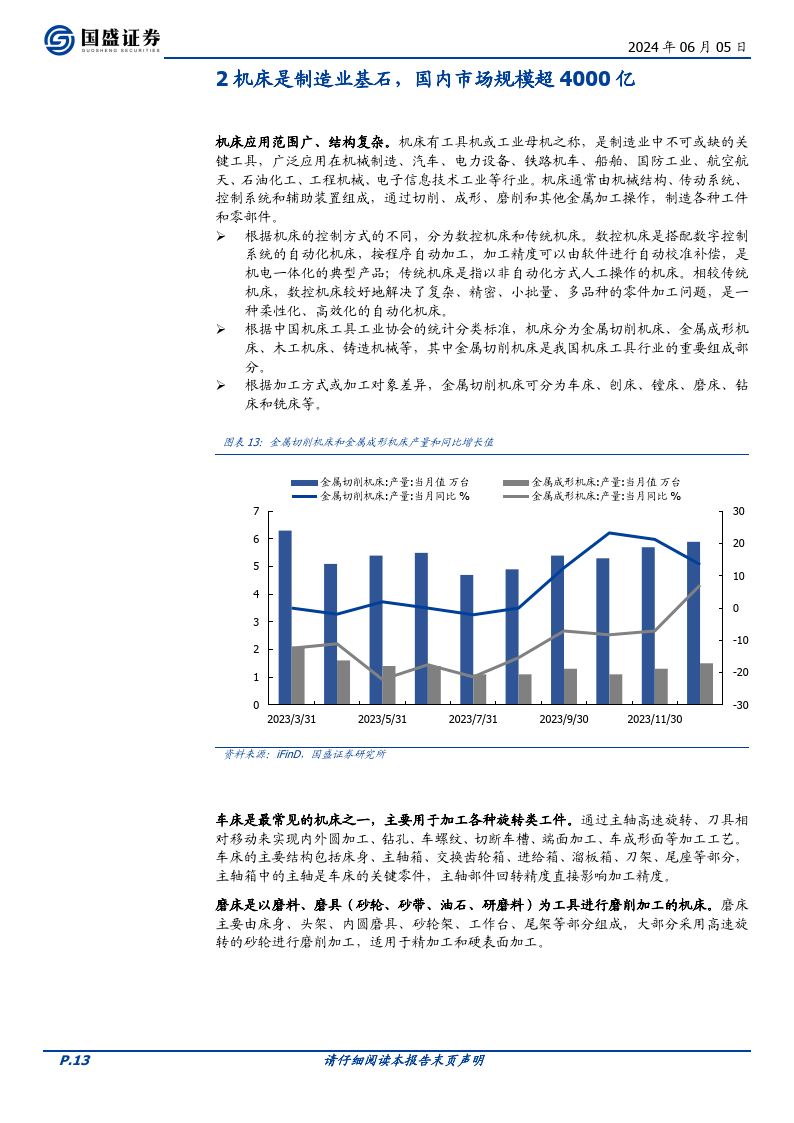 国盛证券
GUOSHENG SECURITIES

2024 年 06 月 05 日

2 机床是制造业基石，国内市场规模超 4000 亿

机床应用范围广、结构复杂。机床有工具机或工业母机之称，是制造业中不可或缺的关键工具，广泛应用在机械制造、汽车、电力设备、铁路机车、船舶、国防工业、航空航天、石油化工、工程机械、电子信息技术工业等行业。机床通常由机械结构、传动系统、控制系统和辅助装置组成，通过切削、成形、磨削和其他金属加工操作，制造各种工件和零部件。

➢ 根据机床的控制方式的不同，分为数控机床和传统机床。数控机床是搭配数字控制系统的自动化机床，按程序自动加工，加工精度可以由软件进行自动校准补偿，是机电一体化的典型产品；传统机床是指以非自动化方式人工操作的机床。相较传统机床，数控机床较好地解决了复杂、精密、小批量、多品种的零件加工问题，是一种柔性化、高效化的自动化机床。

➢ 根据中国机床工具工业协会的统计分类标准，机床分为金属切削机床、金属成形机床、木工机床、铸造机械等，其中金属切削机床是我国机床工具行业的重要组成部分。

➢ 根据加工方式或加工对象差异，金属切削机床可分为车床、刨床、镗床、磨床、钻床和铣床等。

图表 13：金属切削机床和金属成形机床产量和同比增长值

金属切削机床:产量:当月值 万台
金属成形机床:产量:当月值 万台
金属切削机床:产量:当月同比 %
金属成形机床:产量:当月同比 %

7
6
5
4
3
2
1
0

30
20
10
0
-10
-20
-30

2023/3/31
2023/5/31
2023/7/31
2023/9/30
2023/11/30

资料来源：iFinD，国盛证券研究所

车床是最常见的机床之一，主要用于加工各种旋转类工件。通过主轴高速旋转、刀具相对移动来实现内外圆加工、钻孔、车螺纹、切断车槽、端面加工、车成形面等加工工艺。车床的主要结构包括床身、主轴箱、交换齿轮箱、进给箱、溜板箱、刀架、尾座等部分，主轴箱中的主轴是车床的关键零件，主轴部件回转精度直接影响加工精度。

磨床是以磨料、磨具（砂轮、砂带、油石、研磨料）为工具进行磨削加工的机床。磨床主要由床身、头架、内圆磨具、砂轮架、工作台、尾架等部分组成，大部分采用高速旋转的砂轮进行磨削加工，适用于精加工和硬表面加工。

P.13

请仔细阅读本报告末页声明